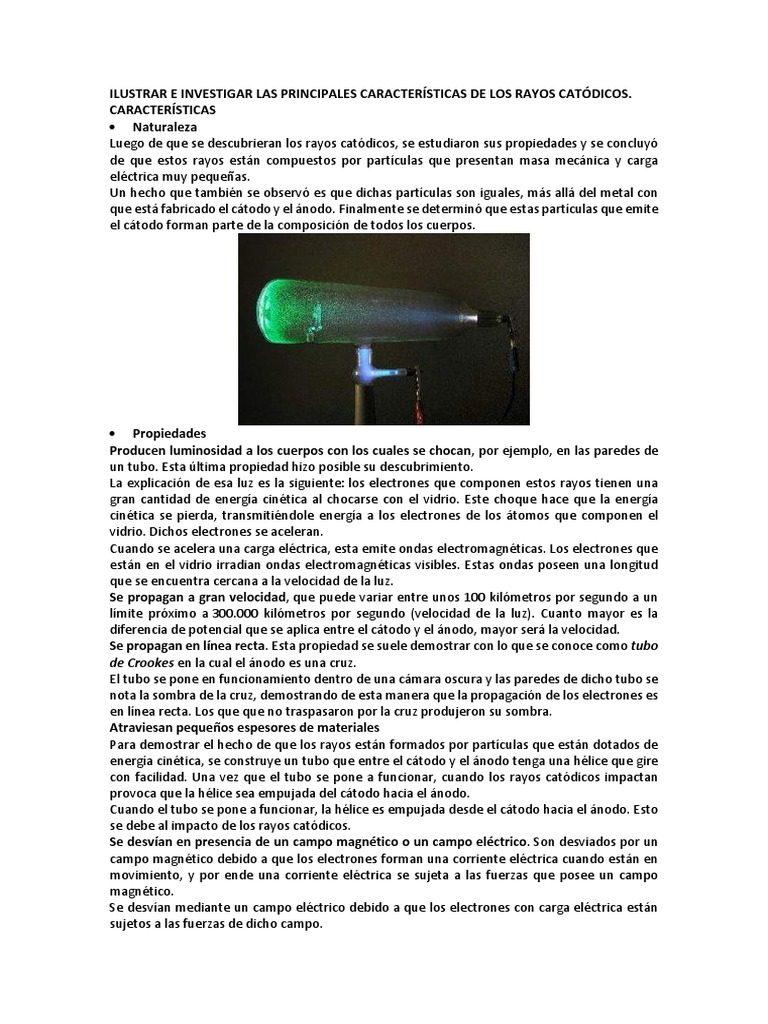 ILUSTRAR E INVESTIGAR LAS PRINCIPALES CARACTERÍSTICAS DE LOS RAYOS CATÓDICOS.
CARACTERÍSTICAS

• Naturaleza

Luego de que se descubrieran los rayos catódicos, se estudiaron sus propiedades y se concluyó de que estos rayos están compuestos por partículas que presentan masa mecánica y carga eléctrica muy pequeñas.
Un hecho que también se observó es que dichas partículas son iguales, más allá del metal con que está fabricado el cátodo y el ánodo. Finalmente se determinó que estas partículas que emite el cátodo forman parte de la composición de todos los cuerpos.

• Propiedades

Producen luminosidad a los cuerpos con los cuales se chocan, por ejemplo, en las paredes de un tubo. Esta última propiedad hizo posible su descubrimiento.
La explicación de esa luz es la siguiente: los electrones que componen estos rayos tienen una gran cantidad de energía cinética al chocarse con el vidrio. Este choque hace que la energía cinética se pierda, transmitiéndole energía a los electrones de los átomos que componen el vidrio. Dichos electrones se aceleran.
Cuando se acelera una carga eléctrica, esta emite ondas electromagnéticas. Los electrones que están en el vidrio irradian ondas electromagnéticas visibles. Estas ondas poseen una longitud que se encuentra cercana a la velocidad de la luz.
Se propagan a gran velocidad, que puede variar entre unos 100 kilómetros por segundo a un límite próximo a 300.000 kilómetros por segundo (velocidad de la luz). Cuanto mayor es la diferencia de potencial que se aplica entre el cátodo y el ánodo, mayor será la velocidad.
Se propagan en línea recta. Esta propiedad se suele demostrar con lo que se conoce como tubo de Crookes en la cual el ánodo es una cruz.
El tubo se pone en funcionamiento dentro de una cámara oscura y las paredes de dicho tubo se nota la sombra de la cruz, demostrando de esta manera que la propagación de los electrones es en línea recta. Los que que no traspasaron por la cruz produjeron su sombra.
Atraviesan pequeños espesores de materiales
Para demostrar el hecho de que los rayos están formados por partículas que están dotados de energía cinética, se construye un tubo que entre el cátodo y el ánodo tenga una hélice que gire con facilidad. Una vez que el tubo se pone a funcionar, cuando los rayos catódicos impactan provoca que la hélice sea empujada del cátodo hacia el ánodo.
Cuando el tubo se pone a funcionar, la hélice es empujada desde el cátodo hacia el ánodo. Esto se debe al impacto de los rayos catódicos.
Se desvían en presencia de un campo magnético o un campo eléctrico. Son desviados por un campo magnético debido a que los electrones forman una corriente eléctrica cuando están en movimiento, y por ende una corriente eléctrica se sujeta a las fuerzas que posee un campo magnético.
Se desvían mediante un campo eléctrico debido a que los electrones con carga eléctrica están sujetos a las fuerzas de dicho campo.